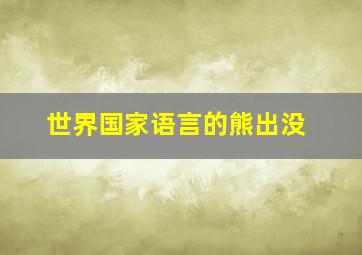 世界国家语言的熊出没